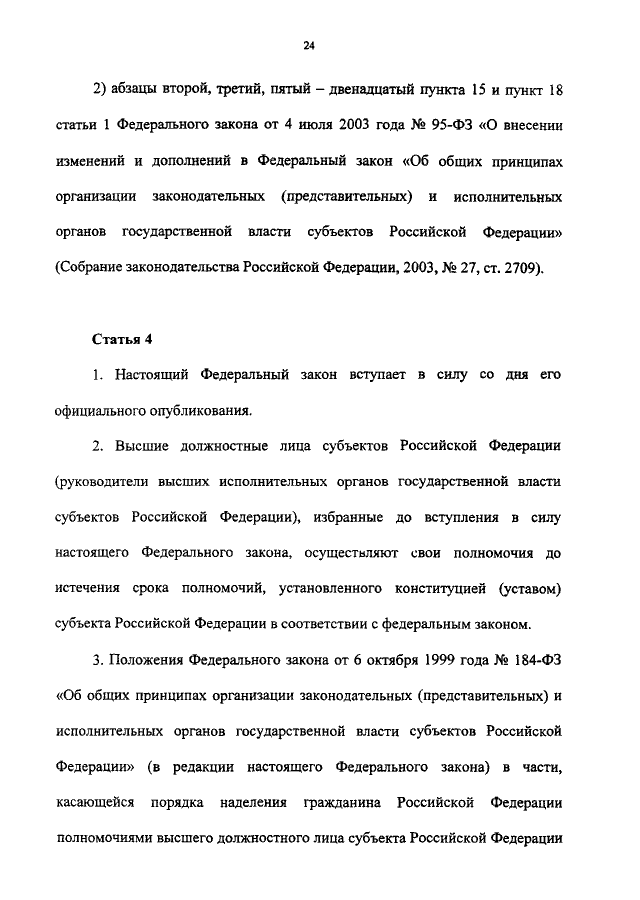 24

2) абзацы второй, третий, пятый – двенадцатый пункта 15 и пункт 18 статьи 1 Федерального закона от 4 июля 2003 года № 95-ФЗ «О внесении изменений и дополнений в Федеральный закон «Об общих принципах организации законодательных (представительных) и исполнительных органов государственной власти субъектов Российской Федерации» (Собрание законодательства Российской Федерации, 2003, № 27, ст. 2709).

Статья 4

1. Настоящий Федеральный закон вступает в силу со дня его официального опубликования.

2. Высшие должностные лица субъектов Российской Федерации (руководители высших исполнительных органов государственной власти субъектов Российской Федерации), избранные до вступления в силу настоящего Федерального закона, осуществляют свои полномочия до истечения срока полномочий, установленного конституцией (уставом) субъекта Российской Федерации в соответствии с федеральным законом.

3. Положения Федерального закона от 6 октября 1999 года № 184-ФЗ «Об общих принципах организации законодательных (представительных) и исполнительных органов государственной власти субъектов Российской Федерации» (в редакции настоящего Федерального закона) в части, касающейся порядка наделения гражданина Российской Федерации полномочиями высшего должностного лица субъекта Российской Федерации